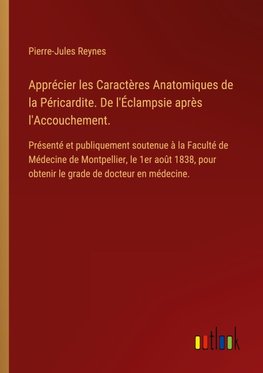 Pierre-Jules Reynes

Apprécier les Caractères Anatomiques de la Péricardite. De l'Éclampsie après l'Accouchement.

Présenté et publiquement soutenue à la Faculté de Médecine de Montpellier, le 1er août 1838, pour obtenir le grade de docteur en médecine.

outlook